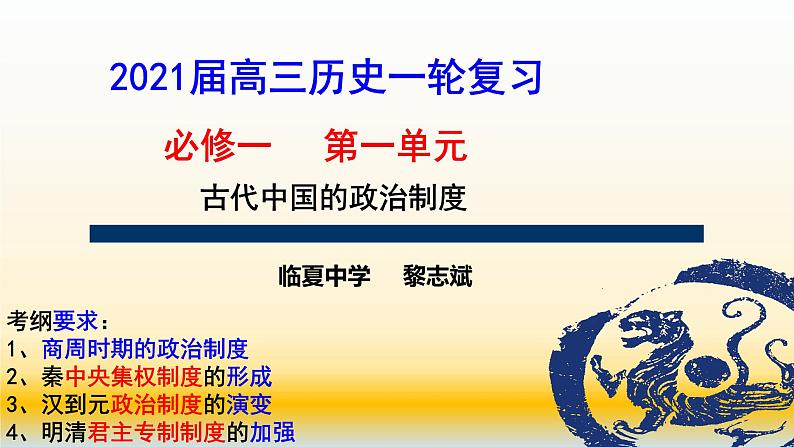 2021届高三历史一轮复习

必修一　第一单元

古代中国的政治制度

临夏中学　黎志斌

考纲要求：
1、商周时期的政治制度
2、秦中央集权制度的形成
3、汉到元政治制度的演变
4、明清君主专制制度的加强